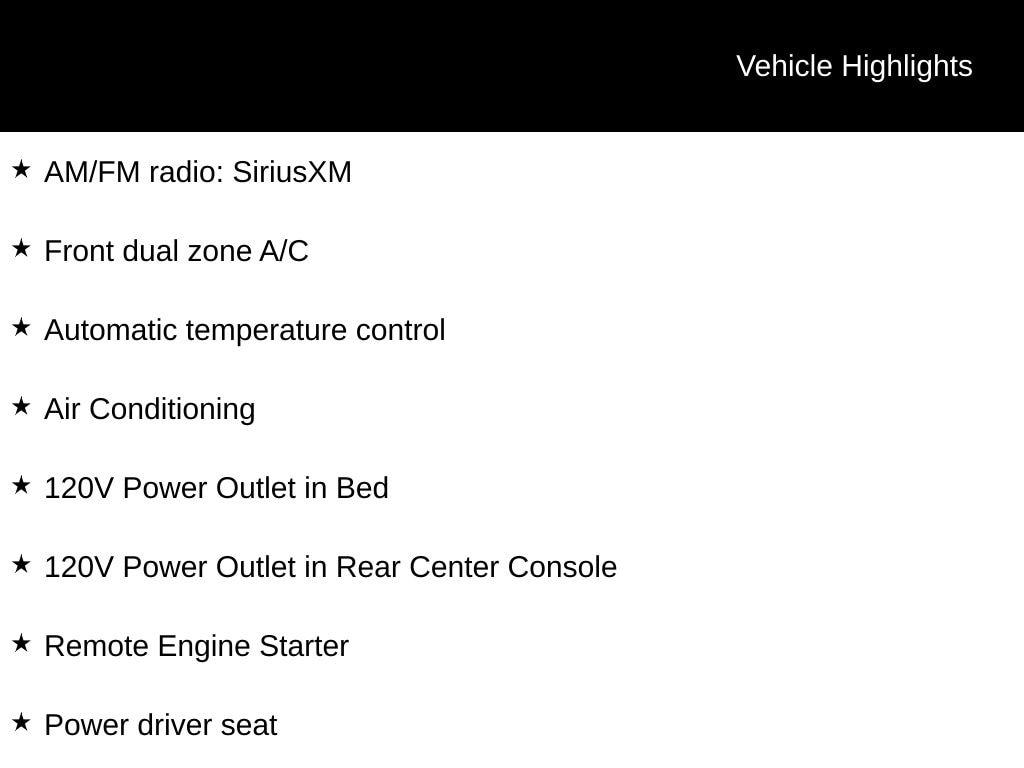 Vehicle Highlights

★ AM/FM radio: SiriusXM

★ Front dual zone A/C

★ Automatic temperature control

★ Air Conditioning

★ 120V Power Outlet in Bed

★ 120V Power Outlet in Rear Center Console

★ Remote Engine Starter

★ Power driver seat